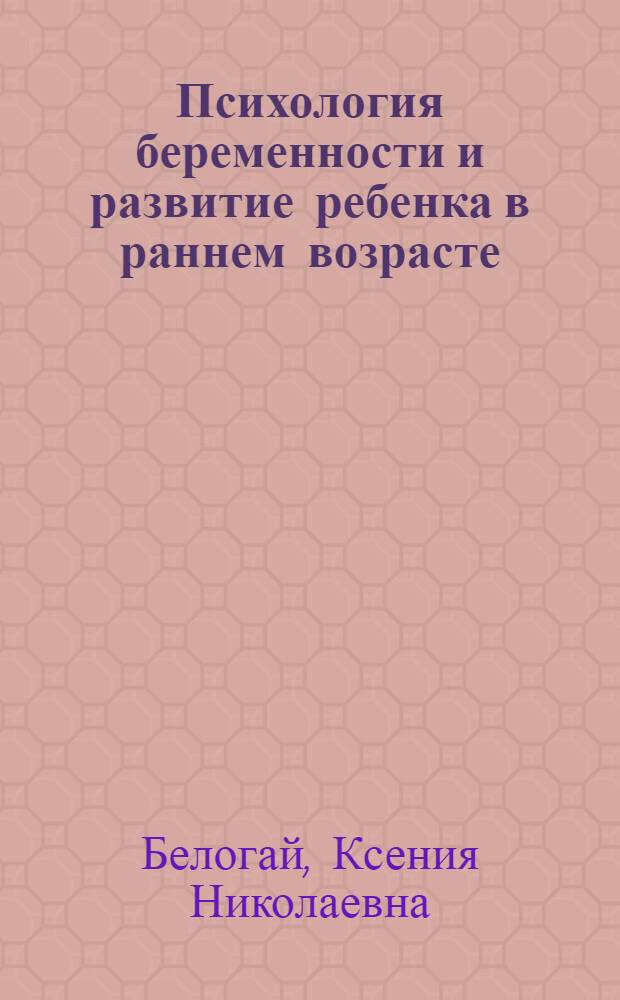 Психология беременности и развитие ребенка в раннем возрасте

Белогай, Ксения Николаевна